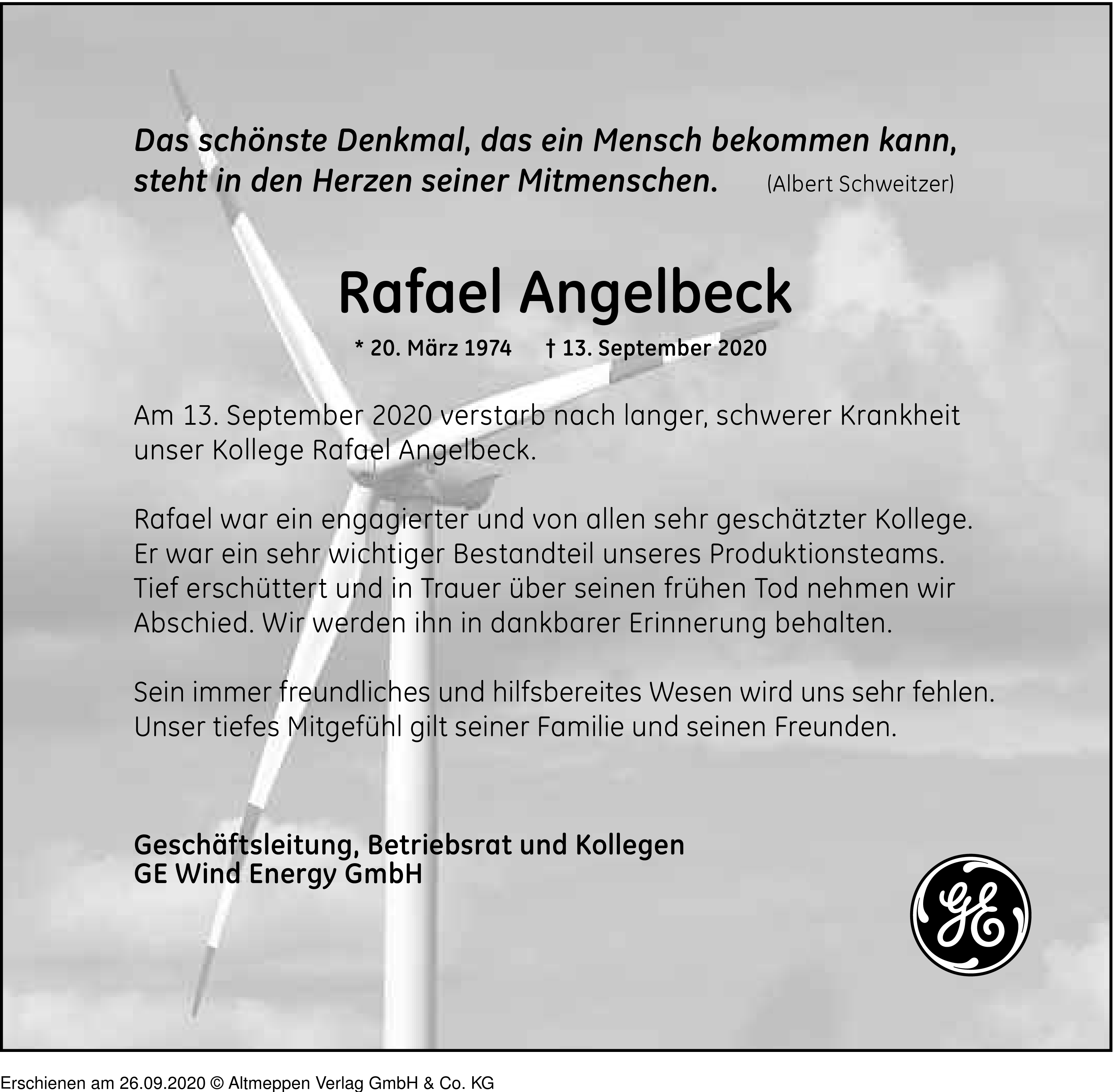 Das schönste Denkmal, das ein Mensch bekommen kann, steht in den Herzen seiner Mitmenschen. (Albert Schweitzer)

Rafael Angelbeck

* 20. März 1974 † 13. September 2020

Am 13. September 2020 verstarb nach langer, schwerer Krankheit unser Kollege Rafael Angelbeck.

Rafael war ein engagierter und von allen sehr geschätzter Kollege. Er war ein sehr wichtiger Bestandteil unseres Produktionsteams. Tief erschüttert und in Trauer über seinen frühen Tod nehmen wir Abschied. Wir werden ihn in dankbarer Erinnerung behalten.

Sein immer freundliches und hilfsbereites Wesen wird uns sehr fehlen. Unser tiefes Mitgefühl gilt seiner Familie und seinen Freunden.

Geschäftsleitung, Betriebsrat und Kollegen
GE Wind Energy GmbH

GE

Erschienen am 26.09.2020 © Altmeppen Verlag GmbH & Co. KG